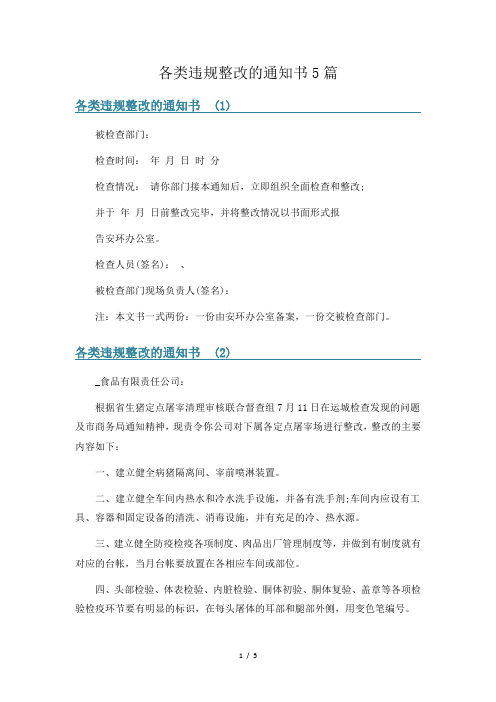 各类违规整改的通知书5篇

各类违规整改的通知书 (1)

被检查部门：

检查时间： 年 月 日 时 分

检查情况： 请你部门接本通知后，立即组织全面检查和整改；

并于 年 月 日前整改完毕，并将整改情况以书面形式报

告安环办公室。

检查人员(签名)： 、

被检查部门现场负责人(签名)：

注：本文书一式两份：一份由安环办公室备案，一份交被检查部门。

各类违规整改的通知书 (2)

_食品有限责任公司：

根据省生猪定点屠宰清理审核联合督查组7月11日在运城检查发现的问题及市商务局通知精神，现责令你公司对下属各定点屠宰场进行整改，整改的主要内容如下：

一、建立健全病猪隔离间、宰前喷淋装置。

二、建立健全车间内热水和冷水洗手设施，并备有洗手剂;车间内应设有工具、容器和固定设备的清洗、消毒设施，并有充足的冷、热水源。

三、建立健全防疫检疫各项制度、肉品出厂管理制度等，并做到有制度就有对应的台帐，当月台帐要放置在各相应车间或部位。

四、头部检验、体表检验、内脏检验、胴体初验、胴体复验、盖章等各项检验检疫环节要有明显的标识，在每头屠体的耳部和腿部外侧，用变色笔编号。

1 / 5